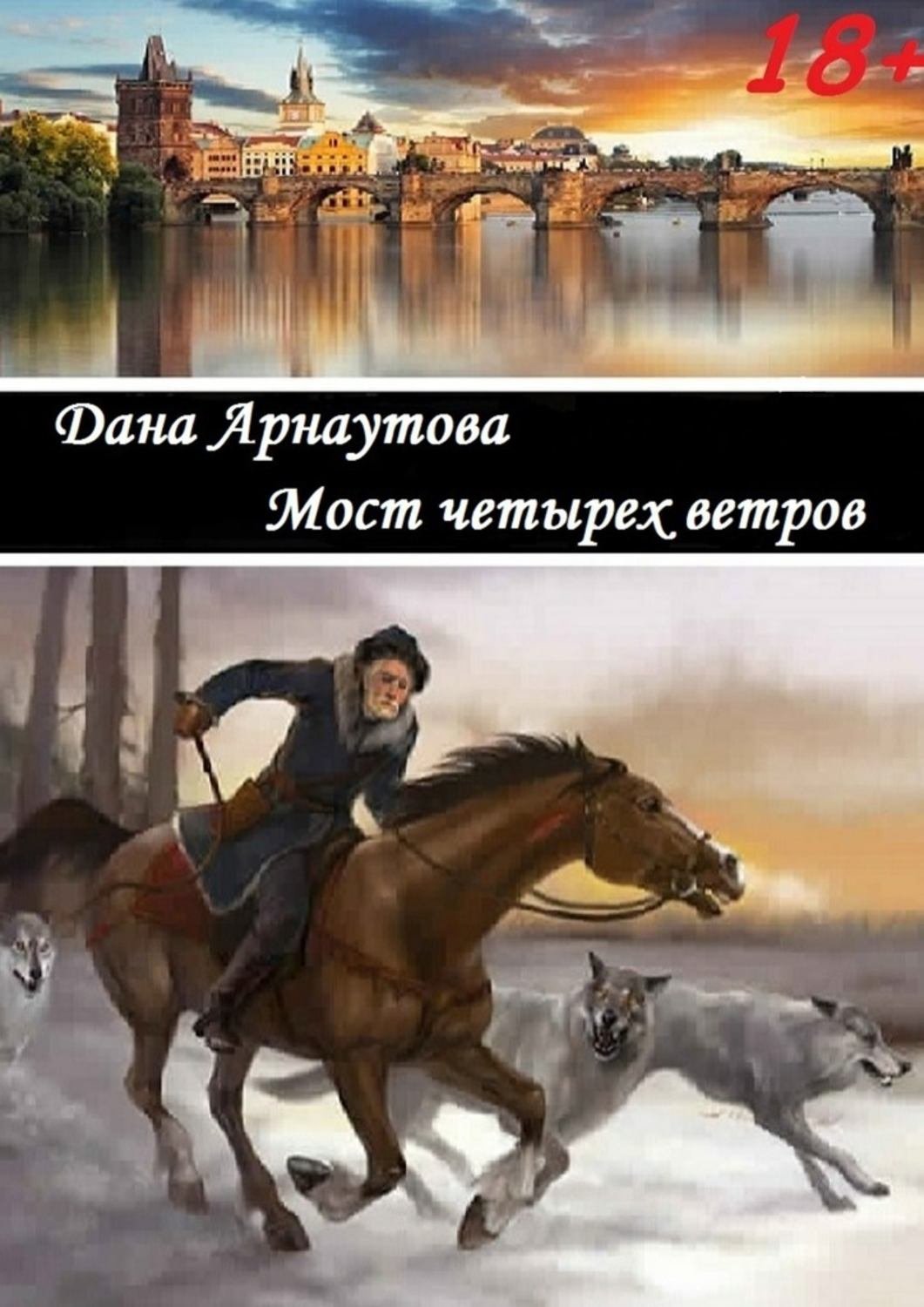 18+

Дана Арнаутова

Мост четырех ветров